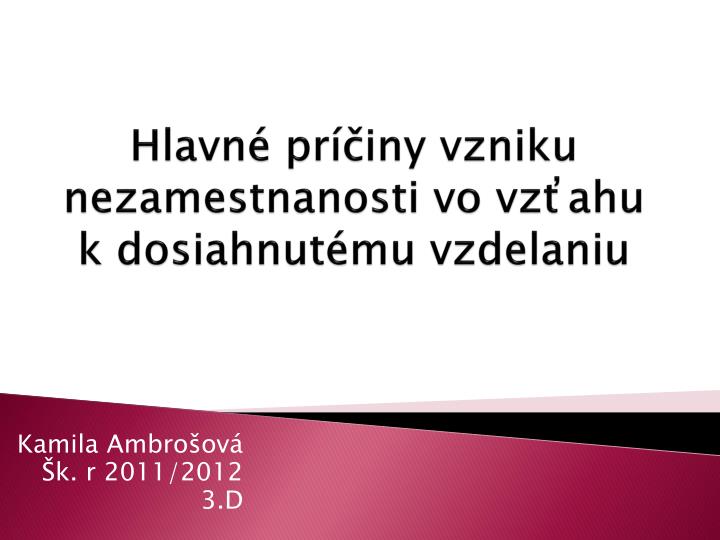 Hlavné príčiny vzniku nezamestnanosti vo vzťahu k dosiahnutému vzdelaniu

Kamila Ambrošová
Šk. r 2011/2012
3.D